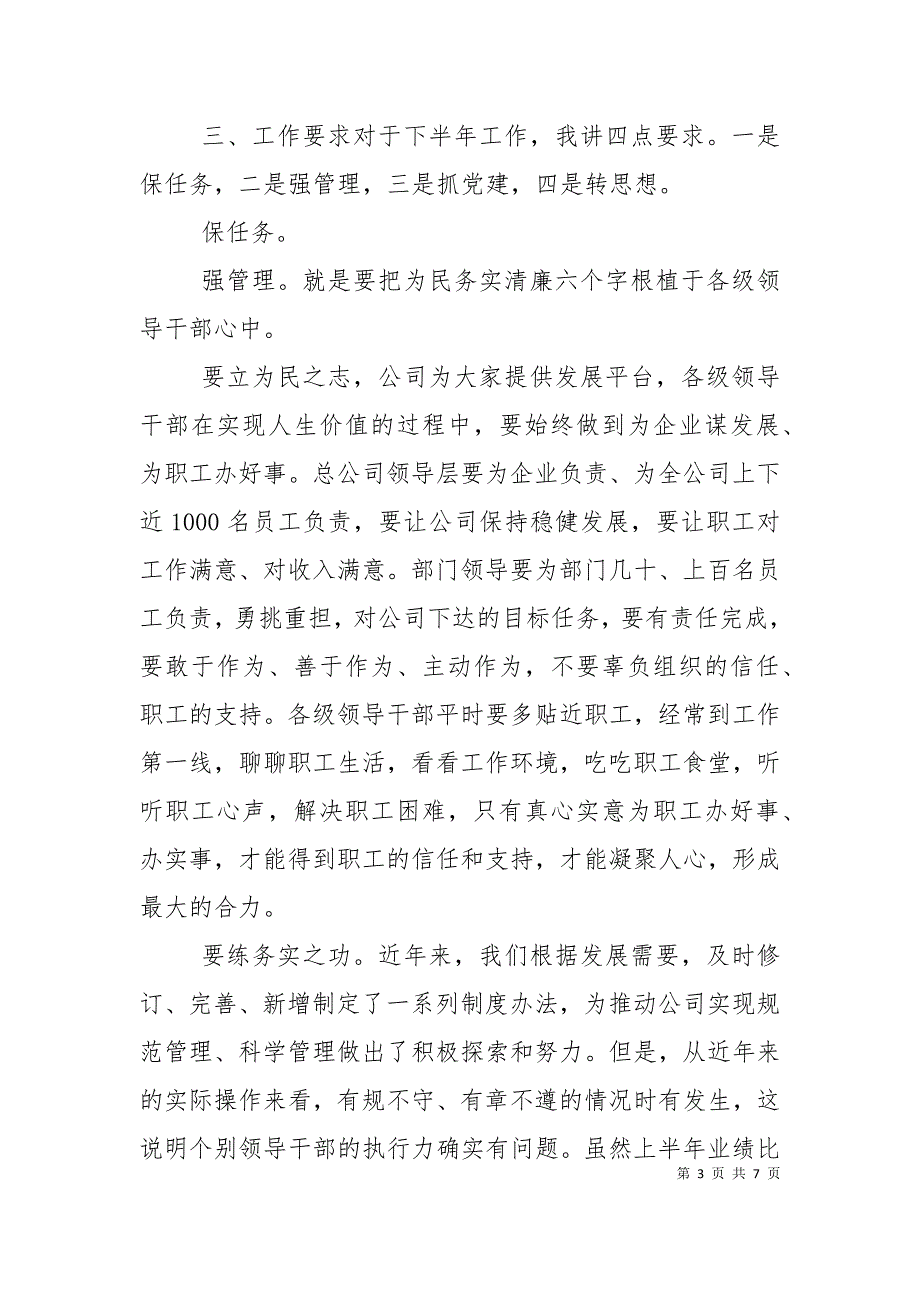 三、工作要求对于下半年工作，我讲四点要求。一是保任务，二是强管理，三是抓党建，四是转思想。

保任务。

强管理。就是要把为民务实清廉六个字根植于各级领导干部心中。

要立为民之志，公司为大家提供发展平台，各级领导干部在实现人生价值的过程中，要始终做到为企业谋发展、为职工办好事。总公司领导层要为企业负责、为全公司上下近 1000 名员工负责，要让公司保持稳健发展，要让职工对工作满意、对收入满意。部门领导要为部门几十、上百名员工负责，勇挑重担，对公司下达的目标任务，要有责任完成，要敢于作为、善于作为、主动作为，不要辜负组织的信任、职工的支持。各级领导干部平时要多贴近职工，经常到工作第一线，聊聊职工生活，看看工作环境，吃吃职工食堂，听听职工心声，解决职工困难，只有真心实意为职工办好事、办实事，才能得到职工的信任和支持，才能凝聚人心，形成最大的合力。

要练务实之功。近年来，我们根据发展需要，及时修订、完善、新增制定了一系列制度办法，为推动公司实现规范管理、科学管理做出了积极探索和努力。但是，从近年来的实际操作来看，有规不守、有章不遵的情况时有发生，这说明个别领导干部的执行力确实有问题。虽然上半年业绩比

第 3 页 共 7 页